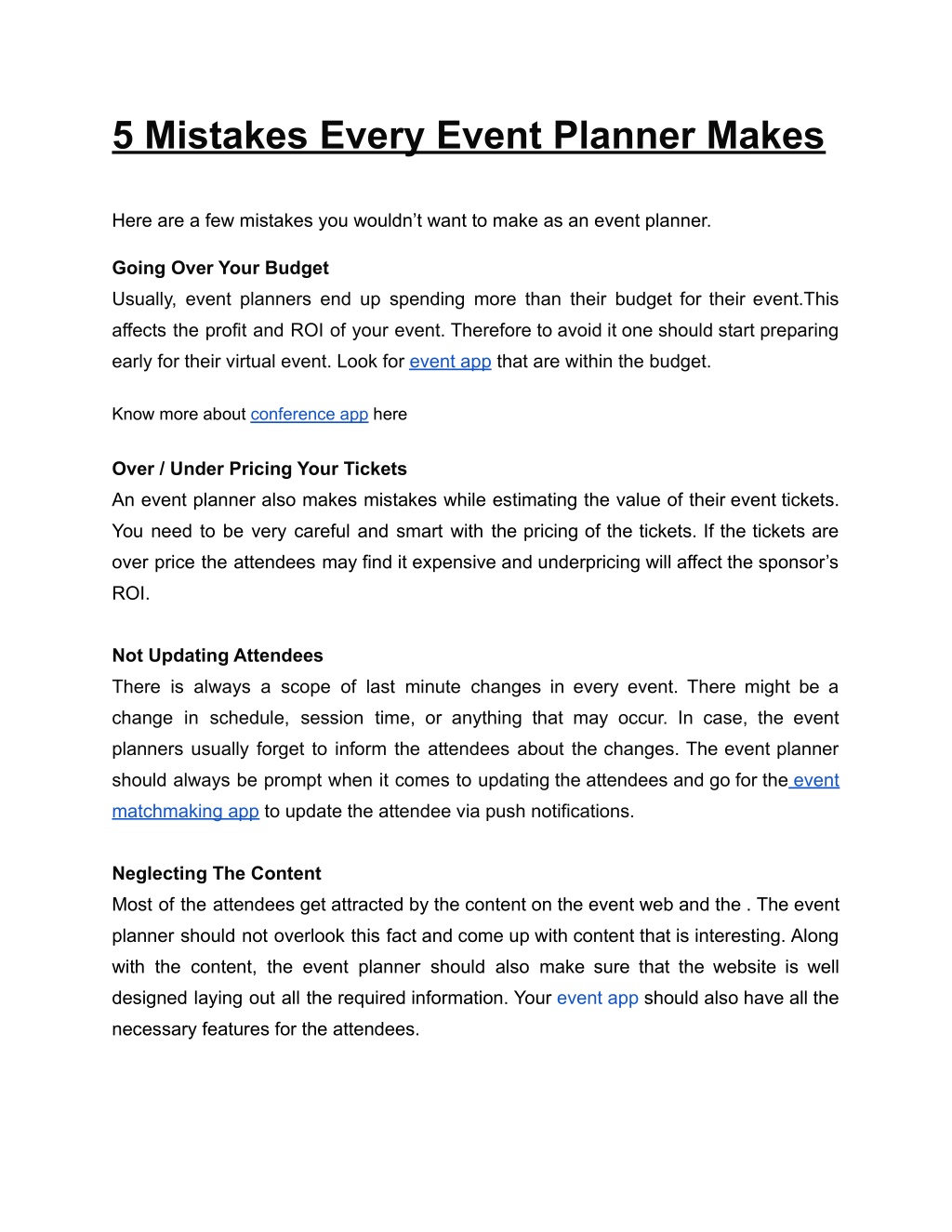 5 Mistakes Every Event Planner Makes

Here are a few mistakes you wouldn’t want to make as an event planner.

Going Over Your Budget
Usually, event planners end up spending more than their budget for their event.This affects the profit and ROI of your event. Therefore to avoid it one should start preparing early for their virtual event. Look for event app that are within the budget.

Know more about conference app here

Over / Under Pricing Your Tickets
An event planner also makes mistakes while estimating the value of their event tickets. You need to be very careful and smart with the pricing of the tickets. If the tickets are over price the attendees may find it expensive and underpricing will affect the sponsor’s ROI.

Not Updating Attendees
There is always a scope of last minute changes in every event. There might be a change in schedule, session time, or anything that may occur. In case, the event planners usually forget to inform the attendees about the changes. The event planner should always be prompt when it comes to updating the attendees and go for the event matchmaking app to update the attendee via push notifications.

Neglecting The Content
Most of the attendees get attracted by the content on the event web and the . The event planner should not overlook this fact and come up with content that is interesting. Along with the content, the event planner should also make sure that the website is well designed laying out all the required information. Your event app should also have all the necessary features for the attendees.